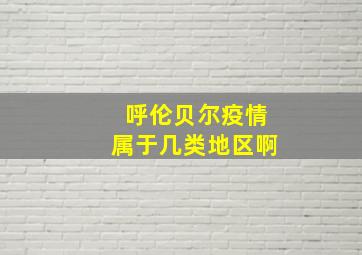 呼伦贝尔疫情
属于几类地区啊